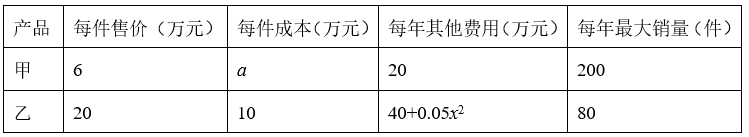 | 产品 | 每件售价（万元） | 每件成本（万元） | 每年其他费用（万元） | 每年最大销量（件） |
|---|---|---|---|---|
| 甲 | 6 | $a$ | 20 | 200 |
| 乙 | 20 | 10 | $40+0.05x^2$ | 80 |